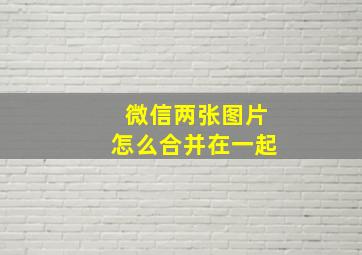 微信两张图片
怎么合并在一起